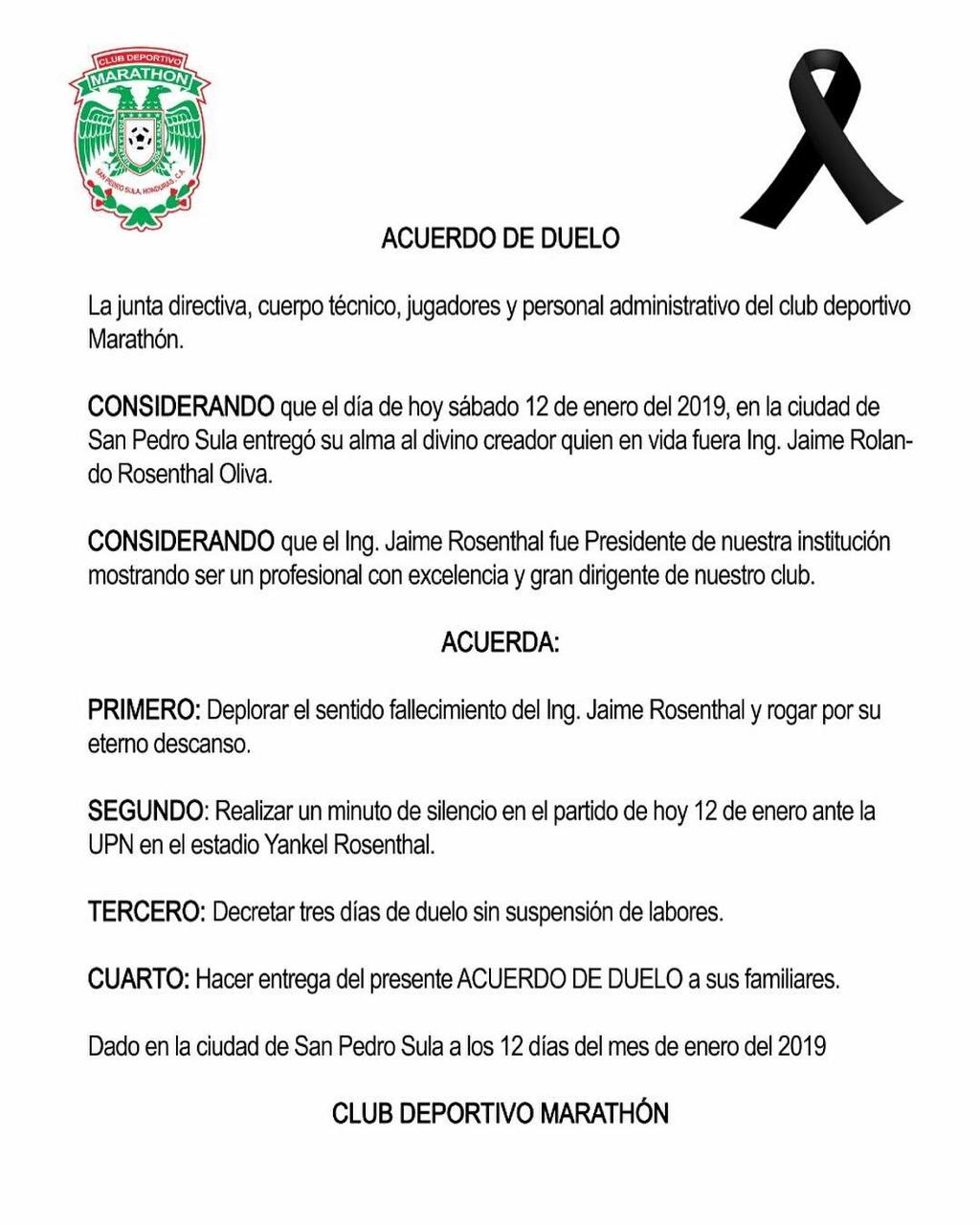 CLUB DEPORTIVO
MARATHON
SAN PEDRO SULA, HONDURAS, C.A.

ACUERDO DE DUELO

La junta directiva, cuerpo técnico, jugadores y personal administrativo del club deportivo Marathón.

CONSIDERANDO que el día de hoy sábado 12 de enero del 2019, en la ciudad de San Pedro Sula entregó su alma al divino creador quien en vida fuera Ing. Jaime Rolando Rosenthal Oliva.

CONSIDERANDO que el Ing. Jaime Rosenthal fue Presidente de nuestra institución mostrando ser un profesional con excelencia y gran dirigente de nuestro club.

ACUERDA:

PRIMERO: Deplorar el sentido fallecimiento del Ing. Jaime Rosenthal y rogar por su eterno descanso.

SEGUNDO: Realizar un minuto de silencio en el partido de hoy 12 de enero ante la UPN en el estadio Yankel Rosenthal.

TERCERO: Decretar tres días de duelo sin suspensión de labores.

CUARTO: Hacer entrega del presente ACUERDO DE DUELO a sus familiares.

Dado en la ciudad de San Pedro Sula a los 12 días del mes de enero del 2019

CLUB DEPORTIVO MARATHÓN